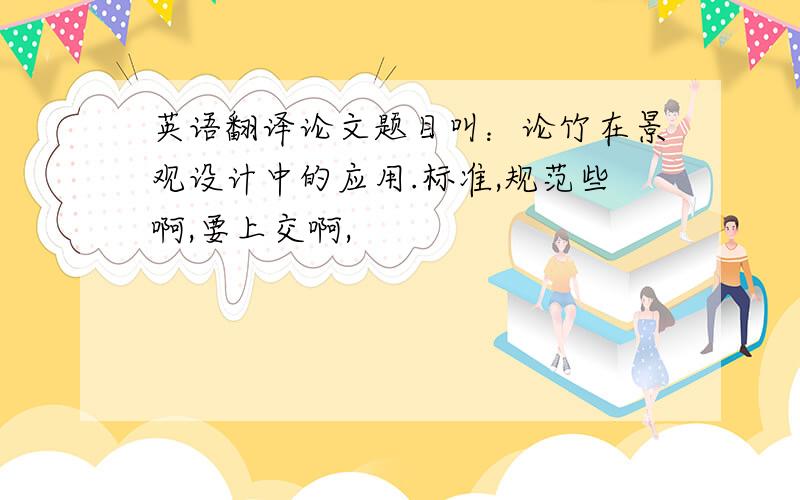 英语翻译论文题目叫：论竹在景观设计中的应用.标准,规范些啊,要上交啊,